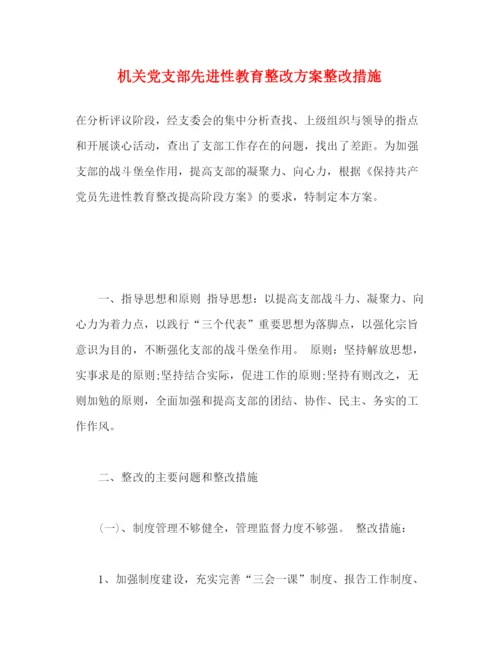 机关党支部先进性教育整改方案整改措施

在分析评议阶段，经支委会的集中分析查找、上级组织与领导的指点和开展谈心活动，查出了支部工作存在的问题，找出了差距。为加强支部的战斗堡垒作用，提高支部的凝聚力、向心力，根据《保持共产党员先进性教育整改提高阶段方案》的要求，特制定本方案。

一、指导思想和原则 指导思想：以提高支部战斗力、凝聚力、向心力为着力点，以践行“三个代表”重要思想为落脚点，以强化宗旨意识为目的，不断强化支部的战斗堡垒作用。 原则：坚持解放思想，实事求是的原则;坚持结合实际，促进工作的原则;坚持有则改之，无则加勉的原则，全面加强和提高支部的团结、协作、民主、务实的工作作风。

二、整改的主要问题和整改措施

(一)、制度管理不够健全，管理监督力度不够强。 整改措施：

1、加强制度建设，充实完善“三会一课”制度、报告工作制度、